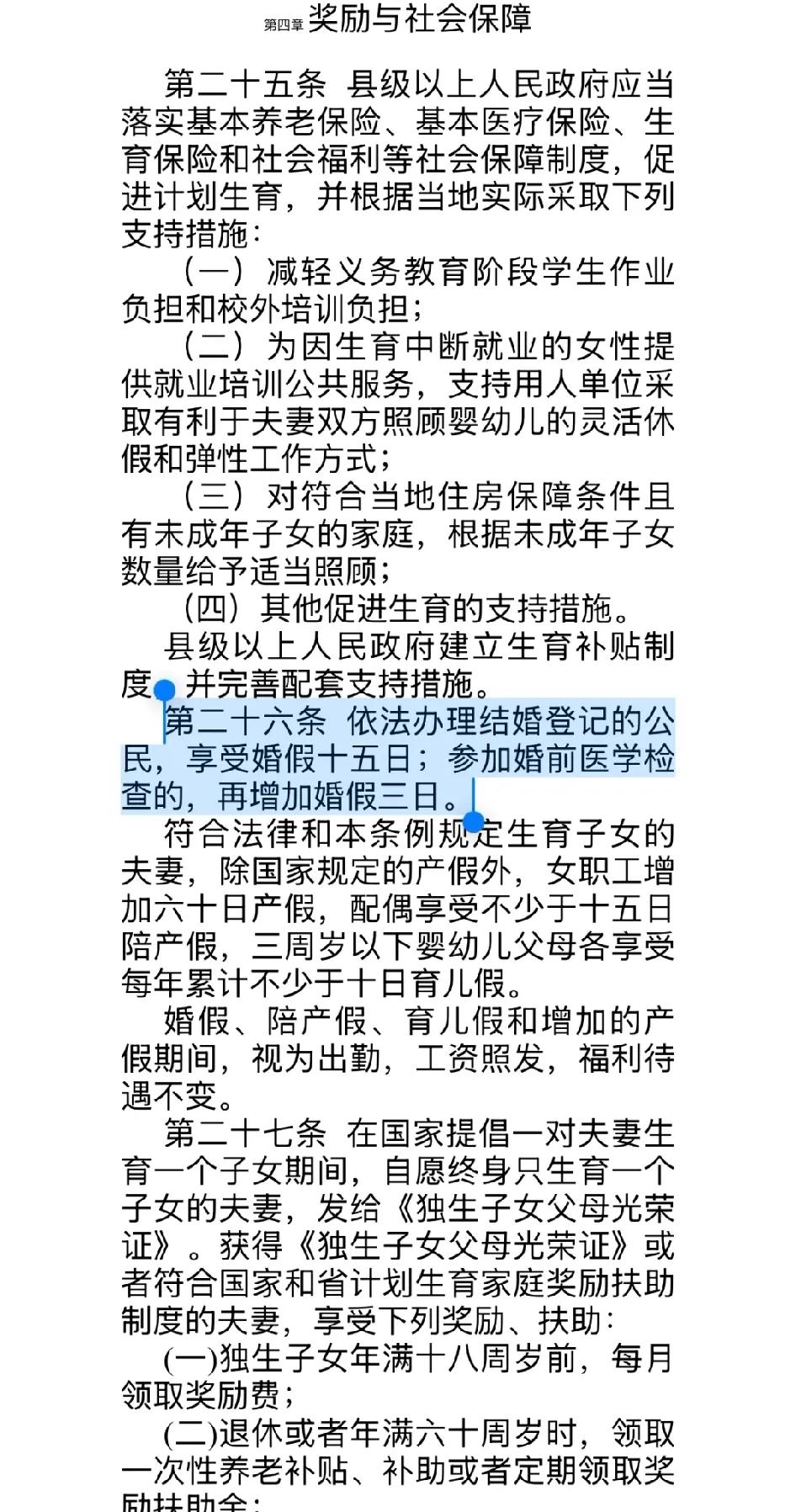 第四章 奖励与社会保障

第二十五条 县级以上人民政府应当落实基本养老保险、基本医疗保险、生育保险和社会福利等社会保障制度，促进计划生育，并根据当地实际采取下列支持措施：

（一）减轻义务教育阶段学生作业负担和校外培训负担；

（二）为因生育中断就业的女性提供就业培训公共服务，支持用人单位采取有利于夫妻双方照顾婴幼儿的灵活休假和弹性工作方式；

（三）对符合当地住房保障条件且有未成年子女的家庭，根据未成年子女数量给予适当照顾；

（四）其他促进生育的支持措施。

县级以上人民政府建立生育补贴制度，并完善配套支持措施。

第二十六条 依法办理结婚登记的公民，享受婚假十五日；参加婚前医学检查的，再增加婚假三日。

符合法律和本条例规定生育子女的夫妻，除国家规定的产假外，女职工增加六十日产假，配偶享受不少于十五日陪产假，三周岁以下婴幼儿父母各享受每年累计不少于十日育儿假。

婚假、陪产假、育儿假和增加的产假期间，视为出勤，工资照发，福利待遇不变。

第二十七条 在国家提倡一对夫妻生育一个子女期间，自愿终身只生育一个子女的夫妻，发给《独生子女父母光荣证》。获得《独生子女父母光荣证》或者符合国家和省计划生育家庭奖励扶助制度的夫妻，享受下列奖励、扶助：

(一)独生子女年满十八周岁前，每月领取奖励费；

(二)退休或者年满六十周岁时，领取一次性养老补贴、补助或者定期领取奖励扶助金；